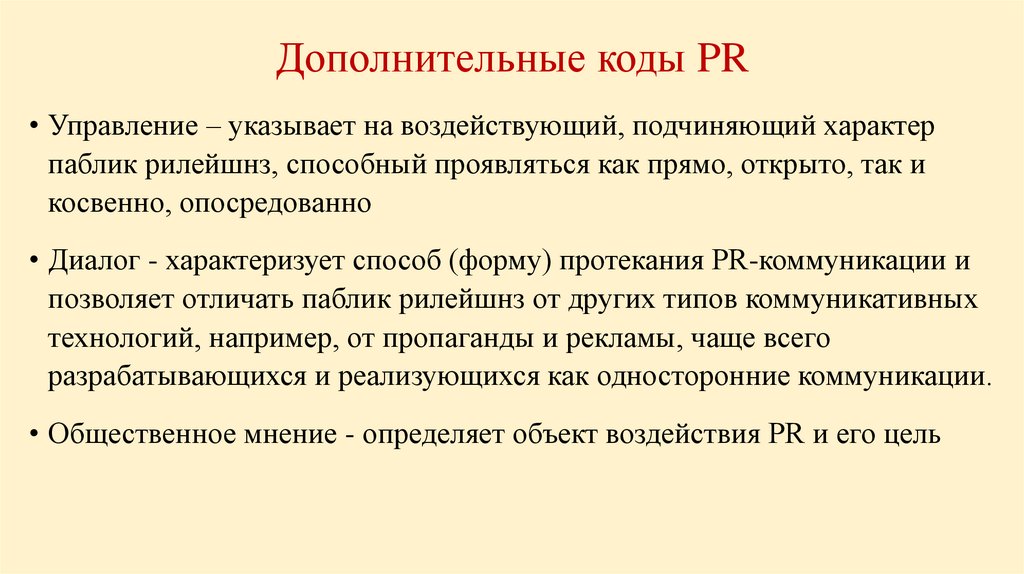 Дополнительные коды PR

• Управление – указывает на воздействующий, подчиняющий характер паблик рилейшнз, способный проявляться как прямо, открыто, так и косвенно, опосредованно

• Диалог - характеризует способ (форму) протекания PR-коммуникации и позволяет отличать паблик рилейшнз от других типов коммуникативных технологий, например, от пропаганды и рекламы, чаще всего разрабатывающихся и реализующихся как односторонние коммуникации.

• Общественное мнение - определяет объект воздействия PR и его цель